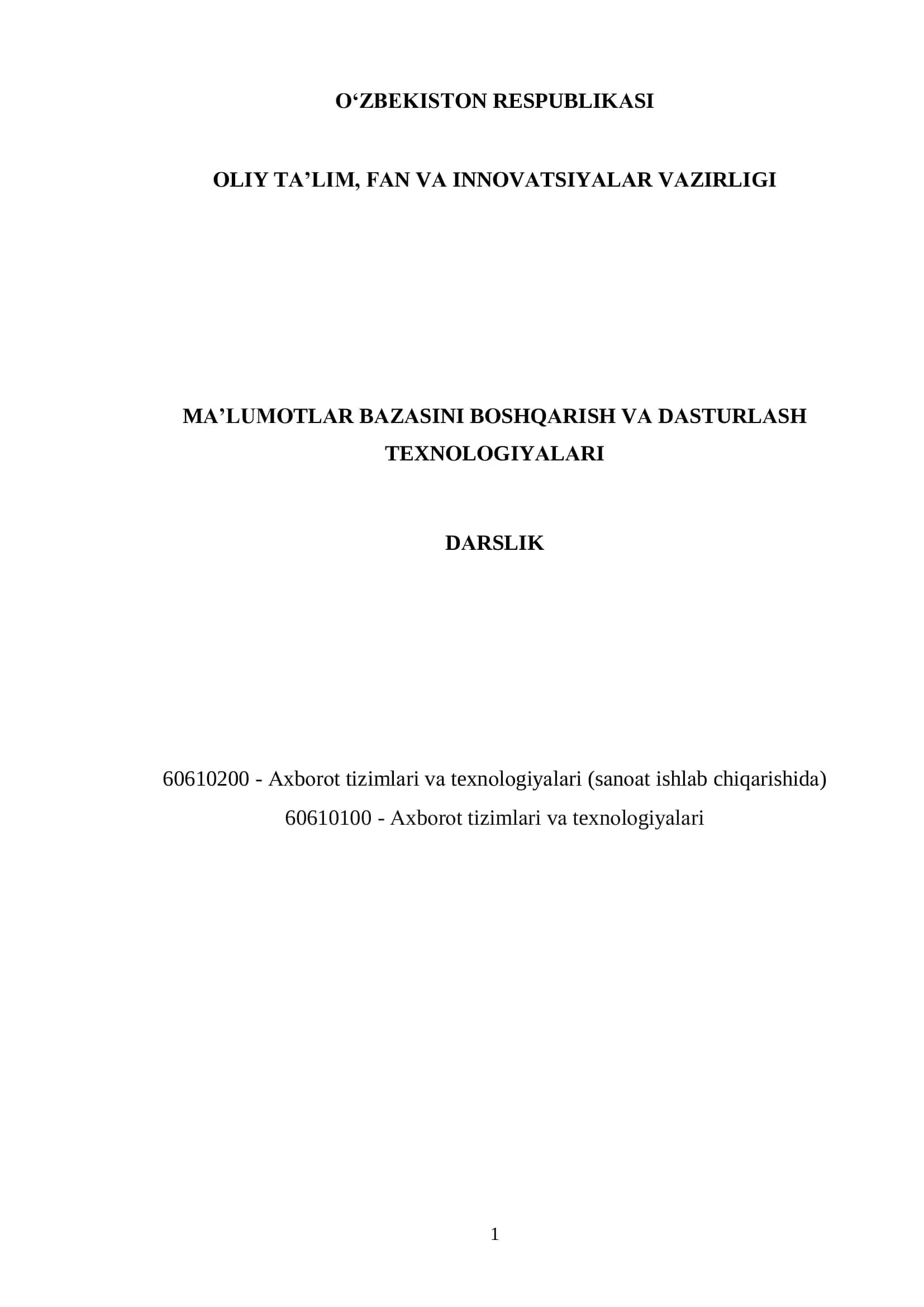 O‘ZBEKISTON RESPUBLIKASI

OLIY TA’LIM, FAN VA INNOVATSIYALAR VAZIRLIGI

MA’LUMOTLAR BAZASINI BOSHQARISH VA DASTURLASH TEXNOLOGIYALARI

DARSLIK

60610200 - Axborot tizimlari va texnologiyalari (sanoat ishlab chiqarishida)
60610100 - Axborot tizimlari va texnologiyalari

1